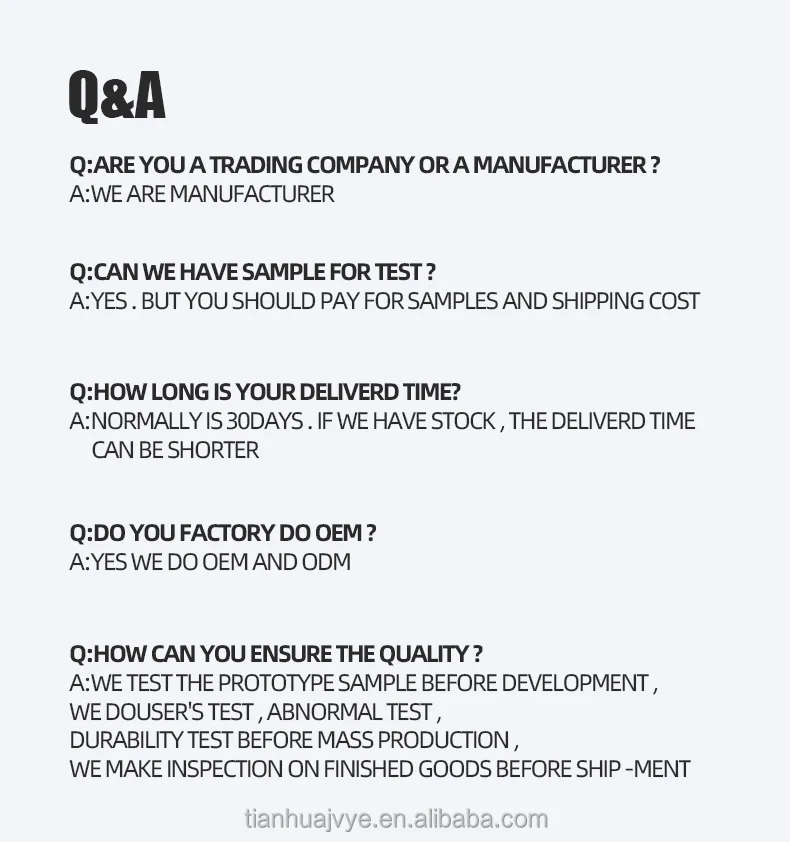 Q&A

Q:ARE YOU A TRADING COMPANY OR A MANUFACTURER ?
A:WE ARE MANUFACTURER

Q:CAN WE HAVE SAMPLE FOR TEST ?
A:YES . BUT YOU SHOULD PAY FOR SAMPLES AND SHIPPING COST

Q:HOW LONG IS YOUR DELIVERD TIME?
A:NORMALLY IS 30DAYS . IF WE HAVE STOCK , THE DELIVERD TIME CAN BE SHORTER

Q:DO YOU FACTORY DO OEM ?
A:YES WE DO OEM AND ODM

Q:HOW CAN YOU ENSURE THE QUALITY ?
A:WE TEST THE PROTOTYPE SAMPLE BEFORE DEVELOPMENT ,
WE DOUSER'S TEST , ABNORMAL TEST ,
DURABILITY TEST BEFORE MASS PRODUCTION ,
WE MAKE INSPECTION ON FINISHED GOODS BEFORE SHIP -MENT

tianhuajvye.en.alibaba.com